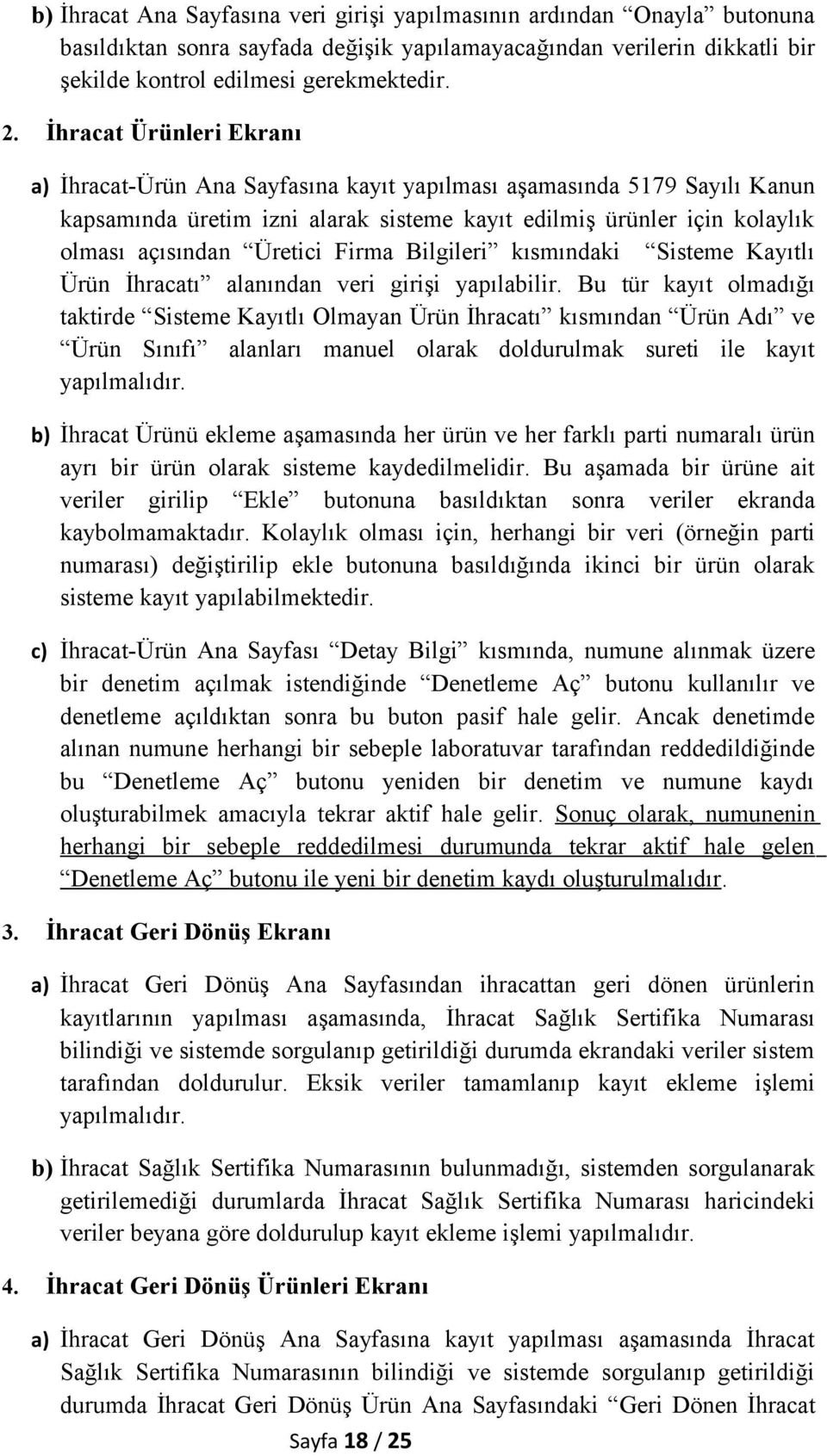 b) İhracat Ana Sayfasına veri girişi yapılmasının ardından “Onayla” butonuna basıldıktan sonra sayfada değişik yapılamayacağından verilerin dikkatli bir şekilde kontrol edilmesi gerekmektedir.

2. İhracat Ürünleri Ekranı

a) İhracat-Ürün Ana Sayfasına kayıt yapılması aşamasında 5179 Sayılı Kanun kapsamında üretim izni alarak sisteme kayıt edilmiş ürünler için kolaylık olması açısından “Üretici Firma Bilgileri” kısmındaki “Sisteme Kayıtlı Ürün İhracatı” alanından veri girişi yapılabilir. Bu tür kayıt olmadığı taktirde “Sisteme Kayıtlı Olmayan Ürün İhracatı” kısmından “Ürün Adı” ve “Ürün Sınıfı” alanları manuel olarak doldurulmak sureti ile kayıt yapılmalıdır.

b) İhracat Ürünü ekleme aşamasında her ürün ve her farklı parti numaralı ürün ayrı bir ürün olarak sisteme kaydedilmelidir. Bu aşamada bir ürüne ait veriler girilip “Ekle” butonuna basıldıktan sonra veriler ekranda kaybolmamaktadır. Kolaylık olması için, herhangi bir veri (örneğin parti numarası) değiştirilip ekle butonuna basıldığında ikinci bir ürün olarak sisteme kayıt yapılabilmektedir.

c) İhracat-Ürün Ana Sayfası “Detay Bilgi” kısmında, numune alınmak üzere bir denetim açılmak istendiğinde “Denetleme Aç” butonu kullanılır ve denetleme açıldıktan sonra bu buton pasif hale gelir. Ancak denetimde alınan numune herhangi bir sebeple laboratuvar tarafından reddedildiğinde bu “Denetleme Aç” butonu yeniden bir denetim ve numune kaydı oluşturabilmek amacıyla tekrar aktif hale gelir. Sonuç olarak, numunenin herhangi bir sebeple reddedilmesi durumunda tekrar aktif hale gelen “Denetleme Aç” butonu ile yeni bir denetim kaydı oluşturulmalıdır.

3. İhracat Geri Dönüş Ekranı

a) İhracat Geri Dönüş Ana Sayfasından ihracattan geri dönen ürünlerin kayıtlarının yapılması aşamasında, İhracat Sağlık Sertifika Numarası bilindiği ve sistemde sorgulanıp getirildiği durumda ekrandaki veriler sistem tarafından doldurulur. Eksik veriler tamamlanıp kayıt ekleme işlemi yapılmalıdır.

b) İhracat Sağlık Sertifika Numarasının bulunmadığı, sistemden sorgulanarak getirilemediği durumlarda İhracat Sağlık Sertifika Numarası haricindeki veriler beyana göre doldurulup kayıt ekleme işlemi yapılmalıdır.

4. İhracat Geri Dönüş Ürünleri Ekranı

a) İhracat Geri Dönüş Ana Sayfasına kayıt yapılması aşamasında İhracat Sağlık Sertifika Numarasının bilindiği ve sistemde sorgulanıp getirildiği durumda İhracat Geri Dönüş Ürün Ana Sayfasındaki “Geri Dönen İhracat

Sayfa 18 / 25